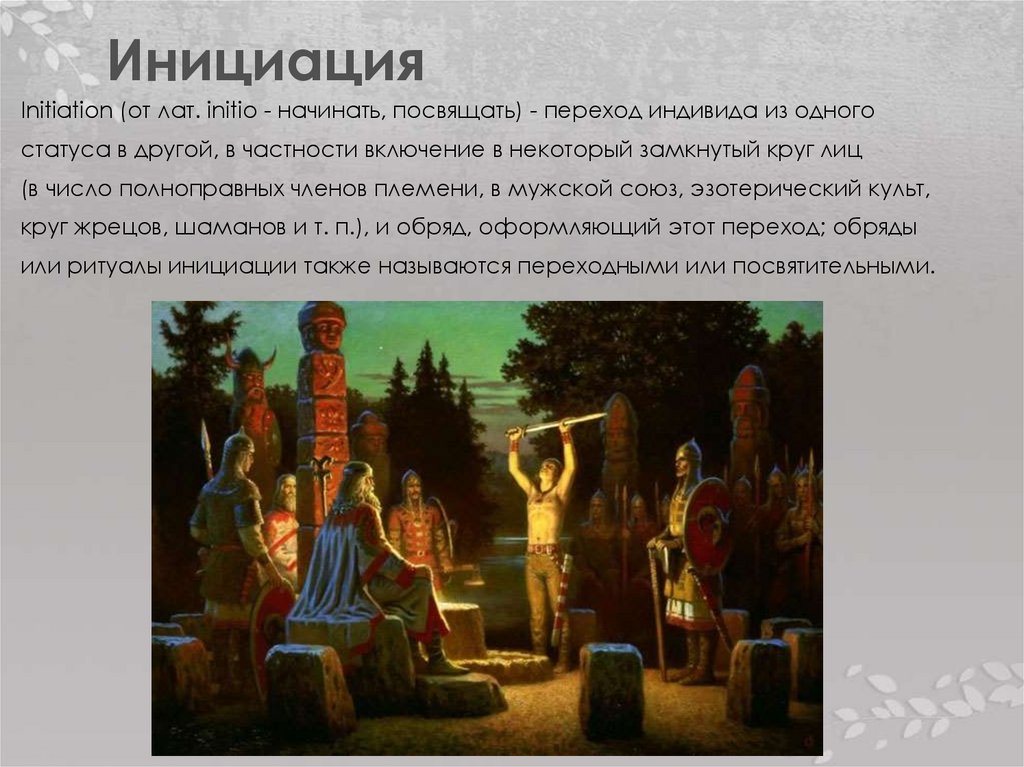 Инициация

Initiation (от лат. initio - начинать, посвящать) - переход индивида из одного статуса в другой, в частности включение в некоторый замкнутый круг лиц (в число полноправных членов племени, в мужской союз, эзотерический культ, круг жрецов, шаманов и т. п.), и обряд, оформляющий этот переход; обряды или ритуалы инициации также называются переходными или посвятительными.